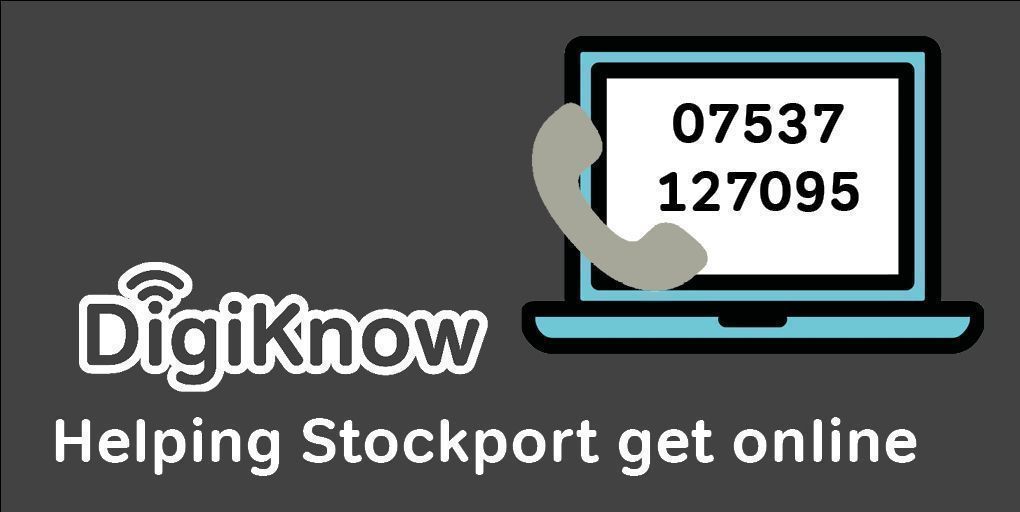 07537
127095

DigiKnow

Helping Stockport get online